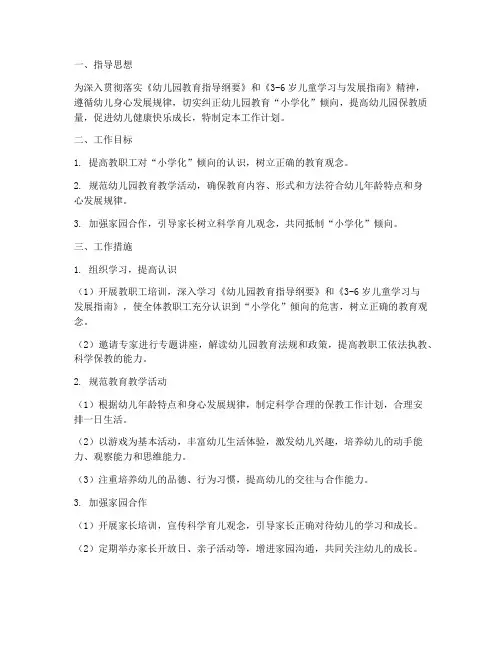 一、指导思想

为深入贯彻落实《幼儿园教育指导纲要》和《3-6岁儿童学习与发展指南》精神，遵循幼儿身心发展规律，切实纠正幼儿园教育“小学化”倾向，提高幼儿园保教质量，促进幼儿健康快乐成长，特制定本工作计划。

二、工作目标

1. 提高教职工对“小学化”倾向的认识，树立正确的教育观念。

2. 规范幼儿园教育教学活动，确保教育内容、形式和方法符合幼儿年龄特点和身心发展规律。

3. 加强家园合作，引导家长树立科学育儿观念，共同抵制“小学化”倾向。

三、工作措施

1. 组织学习，提高认识

（1）开展教职工培训，深入学习《幼儿园教育指导纲要》和《3-6岁儿童学习与发展指南》，使全体教职工充分认识到“小学化”倾向的危害，树立正确的教育观念。

（2）邀请专家进行专题讲座，解读幼儿园教育法规和政策，提高教职工依法执教、科学保教的能力。

2. 规范教育教学活动

（1）根据幼儿年龄特点和身心发展规律，制定科学合理的保教工作计划，合理安排一日生活。

（2）以游戏为基本活动，丰富幼儿生活体验，激发幼儿兴趣，培养幼儿的动手能力、观察能力和思维能力。

（3）注重培养幼儿的品德、行为习惯，提高幼儿的交往与合作能力。

3. 加强家园合作

（1）开展家长培训，宣传科学育儿观念，引导家长正确对待幼儿的学习和成长。

（2）定期举办家长开放日、亲子活动等，增进家园沟通，共同关注幼儿的成长。